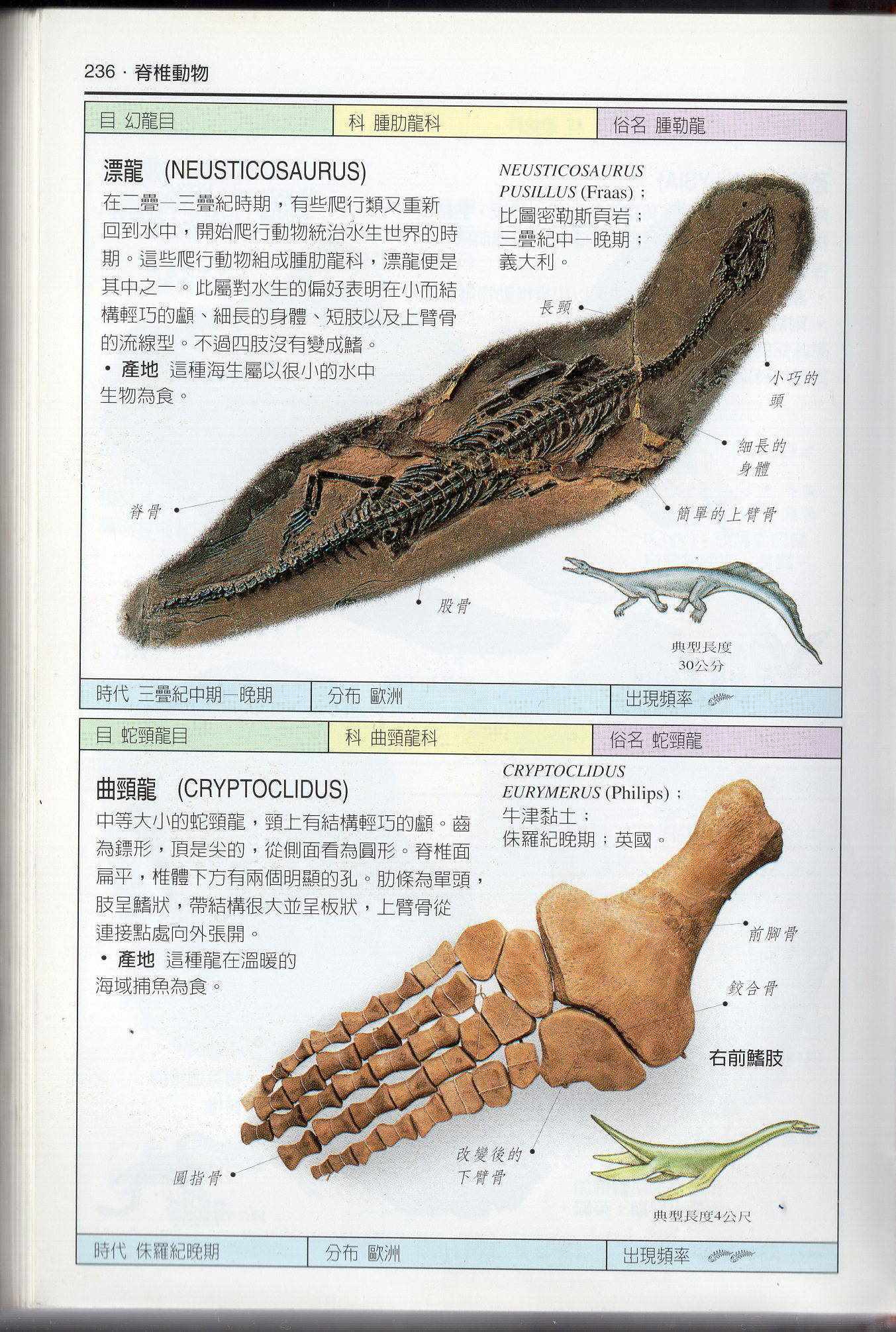 236 · 脊椎動物

目 幻龍目 科 腫肋龍科 俗名 腫勒龍

漂龍 (NEUSTICOSAURUS)

在二疊—三疊紀時期，有些爬行類又重新回到水中，開始爬行動物統治水生世界的時期。這些爬行動物組成腫肋龍科，漂龍便是其中之一。此屬對水生的偏好表明在小而結構輕巧的顱、細長的身體、短肢以及上臂骨的流線型。不過四肢沒有變成鰭。

• 產地 這種海生屬以很小的水中生物為食。

NEUSTICOSAURUS PUSILLUS (Fraas)；比圖密勒斯頁岩；三疊紀中—晚期；義大利。

長頸

小巧的頭

細長的身體

簡單的上臂骨

脊骨

股骨

典型長度30公分

時代 三疊紀中期—晚期 分布 歐洲 出現頻率

目 蛇頸龍目 科 曲頸龍科 俗名 蛇頸龍

曲頸龍 (CRYPTOCLIDUS)

中等大小的蛇頸龍，頸上有結構輕巧的顱。齒為鏢形，頂是尖的，從側面看為圓形。脊椎面扁平，椎體下方有兩個明顯的孔。肋條為單頭，肢呈鰭狀，帶結構很大並呈板狀，上臂骨從連接點處向外張開。

• 產地 這種龍在溫暖的海域捕魚為食。

CRYPTOCLIDUS EURYMERUS (Philips)；牛津黏土；侏羅紀晚期；英國。

前腳骨

鉸合骨

右前鰭肢

改變後的下臂骨

圓指骨

典型長度4公尺

時代 侏羅紀晚期 分布 歐洲 出現頻率